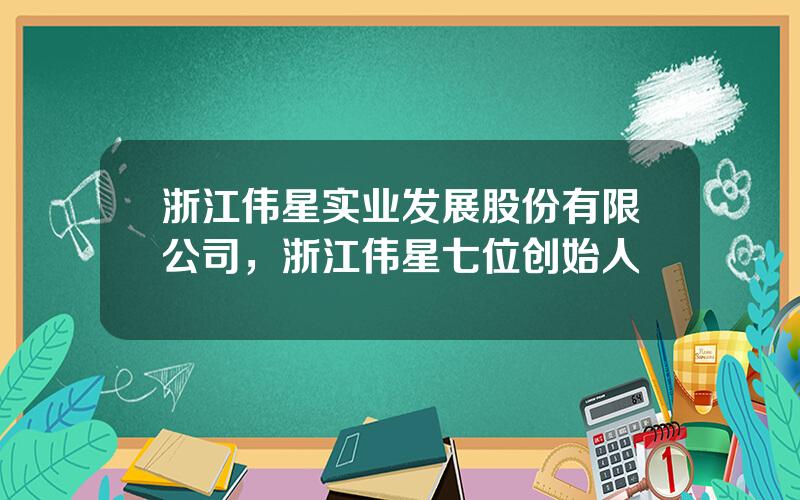 浙江伟星实业发展股份有限公司，浙江伟星七位创始人